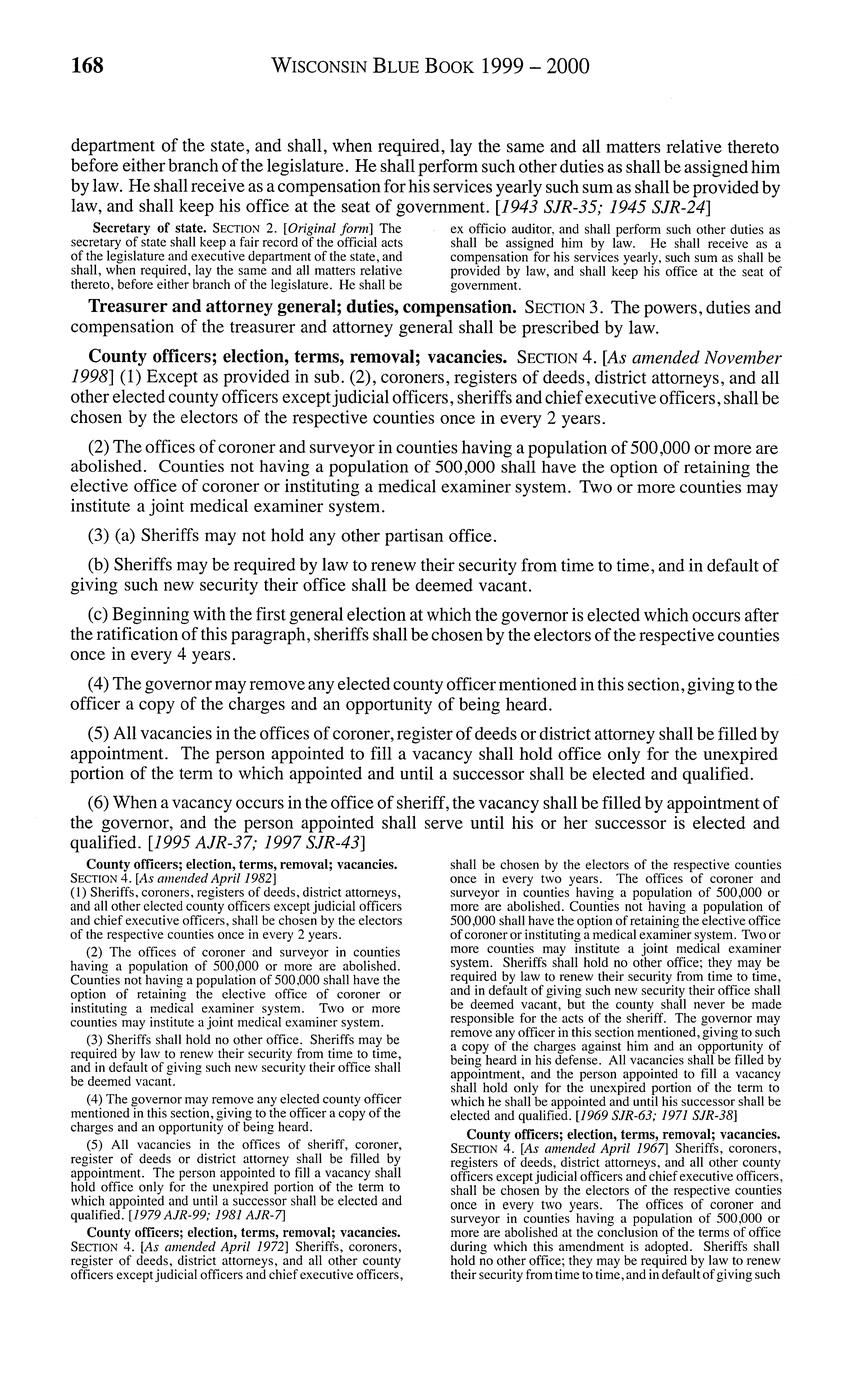 168 WISCONSIN BLUE BOOK 1999 – 2000

department of the state, and shall, when required, lay the same and all matters relative thereto before either branch of the legislature. He shall perform such other duties as shall be assigned him by law. He shall receive as a compensation for his services yearly such sum as shall be provided by law, and shall keep his office at the seat of government. [1943 SJR-35; 1945 SJR-24]

Secretary of state. SECTION 2. [Original form] The secretary of state shall keep a fair record of the official acts of the legislature and executive department of the state, and shall, when required, lay the same and all matters relative thereto, before either branch of the legislature. He shall be ex officio auditor, and shall perform such other duties as shall be assigned him by law. He shall receive as a compensation for his services yearly, such sum as shall be provided by law, and shall keep his office at the seat of government.

Treasurer and attorney general; duties, compensation. SECTION 3. The powers, duties and compensation of the treasurer and attorney general shall be prescribed by law.

County officers; election, terms, removal; vacancies. SECTION 4. [As amended November 1998] (1) Except as provided in sub. (2), coroners, registers of deeds, district attorneys, and all other elected county officers except judicial officers, sheriffs and chief executive officers, shall be chosen by the electors of the respective counties once in every 2 years.

(2) The offices of coroner and surveyor in counties having a population of 500,000 or more are abolished. Counties not having a population of 500,000 shall have the option of retaining the elective office of coroner or instituting a medical examiner system. Two or more counties may institute a joint medical examiner system.

(3) (a) Sheriffs may not hold any other partisan office.

(b) Sheriffs may be required by law to renew their security from time to time, and in default of giving such new security their office shall be deemed vacant.

(c) Beginning with the first general election at which the governor is elected which occurs after the ratification of this paragraph, sheriffs shall be chosen by the electors of the respective counties once in every 4 years.

(4) The governor may remove any elected county officer mentioned in this section, giving to the officer a copy of the charges and an opportunity of being heard.

(5) All vacancies in the offices of coroner, register of deeds or district attorney shall be filled by appointment. The person appointed to fill a vacancy shall hold office only for the unexpired portion of the term to which appointed and until a successor shall be elected and qualified.

(6) When a vacancy occurs in the office of sheriff, the vacancy shall be filled by appointment of the governor, and the person appointed shall serve until his or her successor is elected and qualified. [1995 AJR-37; 1997 SJR-43]

County officers; election, terms, removal; vacancies. SECTION 4. [As amended April 1982] (1) Sheriffs, coroners, registers of deeds, district attorneys, and all other elected county officers except judicial officers and chief executive officers, shall be chosen by the electors of the respective counties once in every 2 years.

(2) The offices of coroner and surveyor in counties having a population of 500,000 or more are abolished. Counties not having a population of 500,000 shall have the option of retaining the elective office of coroner or instituting a medical examiner system. Two or more counties may institute a joint medical examiner system.

(3) Sheriffs shall hold no other office. Sheriffs may be required by law to renew their security from time to time, and in default of giving such new security their office shall be deemed vacant.

(4) The governor may remove any elected county officer mentioned in this section, giving to the officer a copy of the charges and an opportunity of being heard.

(5) All vacancies in the offices of sheriff, coroner, register of deeds or district attorney shall be filled by appointment. The person appointed to fill a vacancy shall hold office only for the unexpired portion of the term to which appointed and until a successor shall be elected and qualified. [1979 AJR-99; 1981 AJR-7]

County officers; election, terms, removal; vacancies. SECTION 4. [As amended April 1972] Sheriffs, coroners, register of deeds, district attorneys, and all other county officers except judicial officers and chief executive officers, shall be chosen by the electors of the respective counties once in every two years. The offices of coroner and surveyor in counties having a population of 500,000 or more are abolished. Counties not having a population of 500,000 shall have the option of retaining the elective office of coroner or instituting a medical examiner system. Two or more counties may institute a joint medical examiner system. Sheriffs shall hold no other office; they may be required by law to renew their security from time to time, and in default of giving such new security their office shall be deemed vacant, but the county shall never be made responsible for the acts of the sheriff. The governor may remove any officer in this section mentioned, giving to such a copy of the charges against him and an opportunity of being heard in his defense. All vacancies shall be filled by appointment, and the person appointed to fill a vacancy shall hold only for the unexpired portion of the term to which he shall be appointed and until his successor shall be elected and qualified. [1969 SJR-63; 1971 SJR-38]

County officers; election, terms, removal; vacancies. SECTION 4. [As amended April 1967] Sheriffs, coroners, registers of deeds, district attorneys, and all other county officers except judicial officers and chief executive officers, shall be chosen by the electors of the respective counties once in every two years. The offices of coroner and surveyor in counties having a population of 500,000 or more are abolished at the conclusion of the terms of office during which this amendment is adopted. Sheriffs shall hold no other office; they may be required by law to renew their security from time to time, and in default of giving such